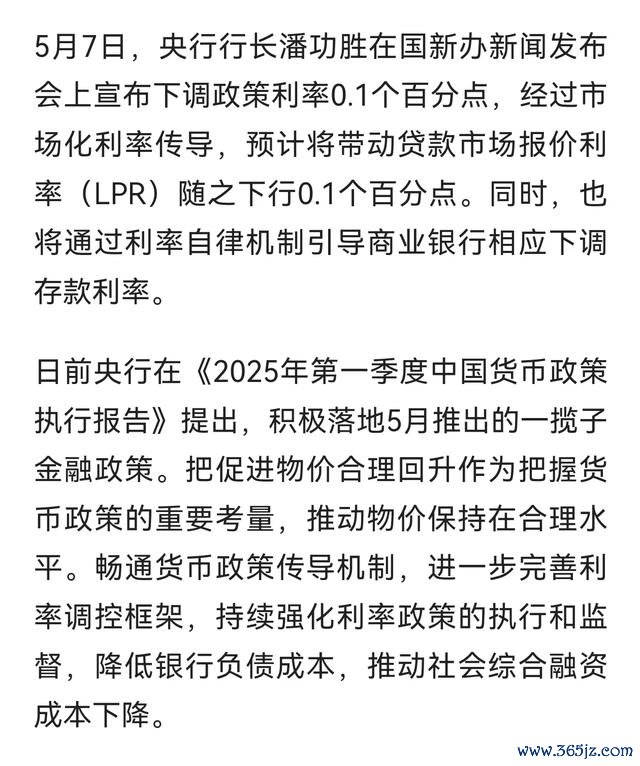 5月7日，央行行长潘功胜在国新办新闻发布会上宣布下调政策利率0.1个百分点，经过市场化利率传导，预计将带动贷款市场报价利率（LPR）随之下行0.1个百分点。同时，也将通过利率自律机制引导商业银行相应下调存款利率。

日前央行在《2025年第一季度中国货币政策执行报告》提出，积极落地5月推出的一揽子金融政策。把促进物价合理回升作为把握货币政策的重要考量，推动物价保持在合理水平。畅通货币政策传导机制，进一步完善利率调控框架，持续强化利率政策的执行和监督，降低银行负债成本，推动社会综合融资成本下降。

www.365jz.com